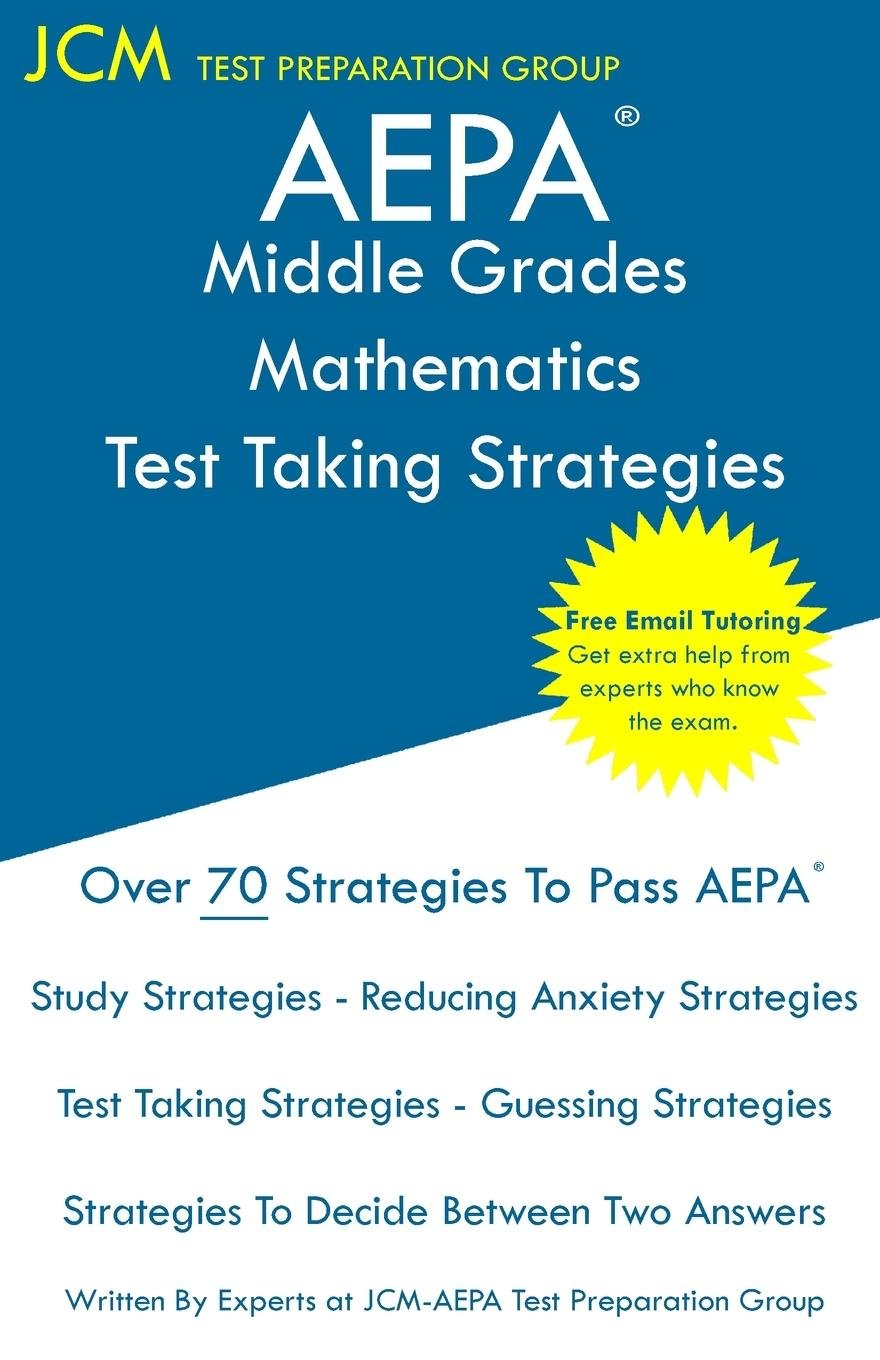 JCM TEST PREPARATION GROUP

AEPA®
Middle Grades
Mathematics
Test Taking Strategies

Free Email Tutoring
Get extra help from experts who know the exam.

Over 70 Strategies To Pass AEPA®

Study Strategies - Reducing Anxiety Strategies

Test Taking Strategies - Guessing Strategies

Strategies To Decide Between Two Answers

Written By Experts at JCM-AEPA Test Preparation Group